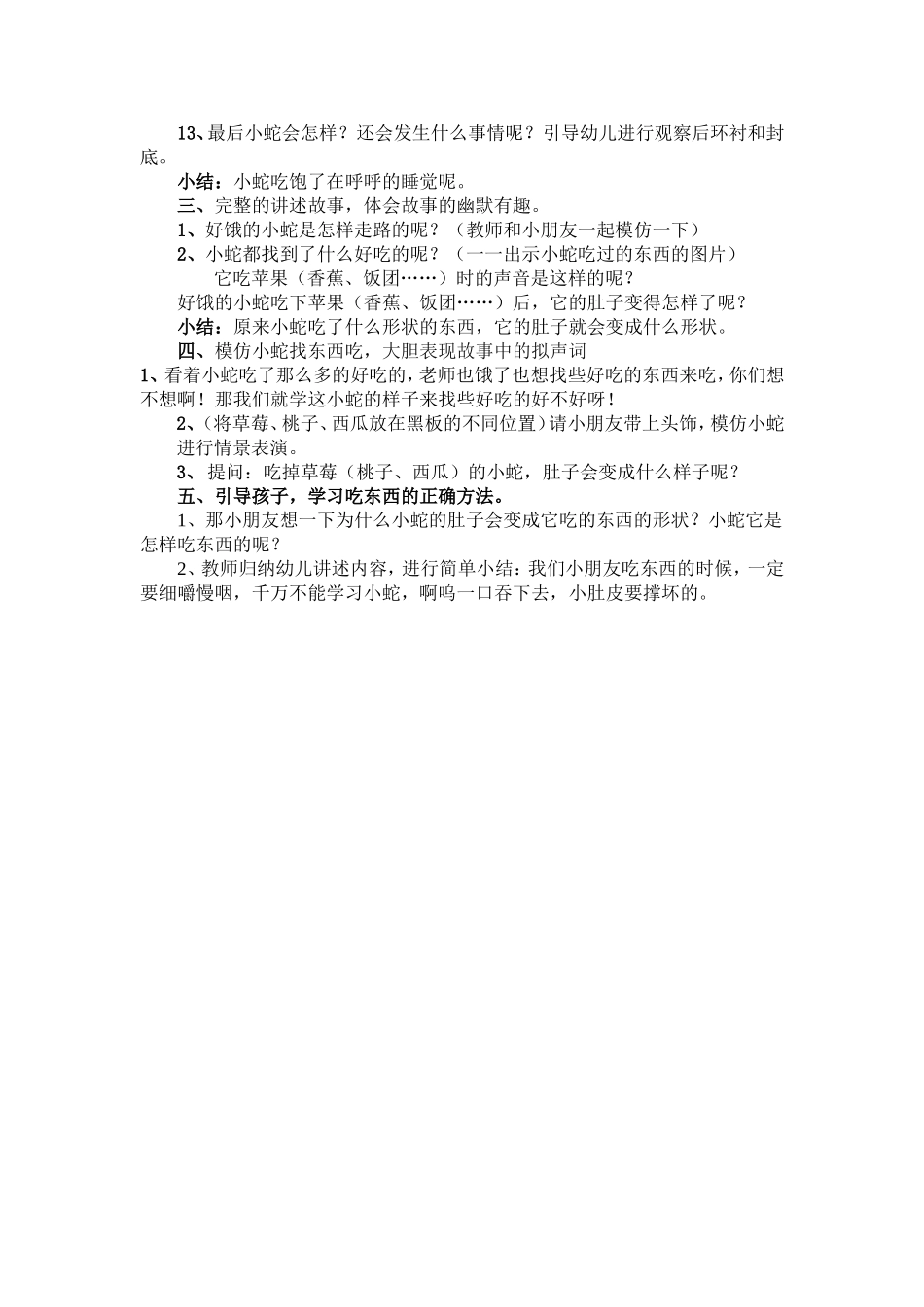 13、最后小蛇会怎样？还会发生什么事情呢？引导幼儿进行观察后环衬和封底。

小结：小蛇吃饱了在呼呼的睡觉呢。

三、完整的讲述故事，体会故事的幽默有趣。

1、好饿的小蛇是怎样走路的呢？（教师和小朋友一起模仿一下）

2、小蛇都找到了什么好吃的呢？（一一出示小蛇吃过的东西的图片）

它吃苹果（香蕉、饭团……）时的声音是这样的呢？

好饿的小蛇吃下苹果（香蕉、饭团……）后，它的肚子变得怎样了呢？

小结：原来小蛇吃了什么形状的东西，它的肚子就会变成什么形状。

四、模仿小蛇找东西吃，大胆表现故事中的拟声词

1、看着小蛇吃了那么多的好吃的，老师也饿了也想找些好吃的东西来吃，你们想不想啊！那我们就学这小蛇的样子来找些好吃的好不好呀！

2、（将草莓、桃子、西瓜放在黑板的不同位置）请小朋友带上头饰，模仿小蛇进行情景表演。

3、提问：吃掉草莓（桃子、西瓜）的小蛇，肚子会变成什么样子呢？

五、引导孩子，学习吃东西的正确方法。

1、那小朋友想一下为什么小蛇的肚子会变成它吃的东西的形状？小蛇它是怎样吃东西的呢？

2、教师归纳幼儿讲述内容，进行简单小结：我们小朋友吃东西的时候，一定要细嚼慢咽，千万不能学习小蛇，啊呜一口吞下去，小肚皮要撑坏的。